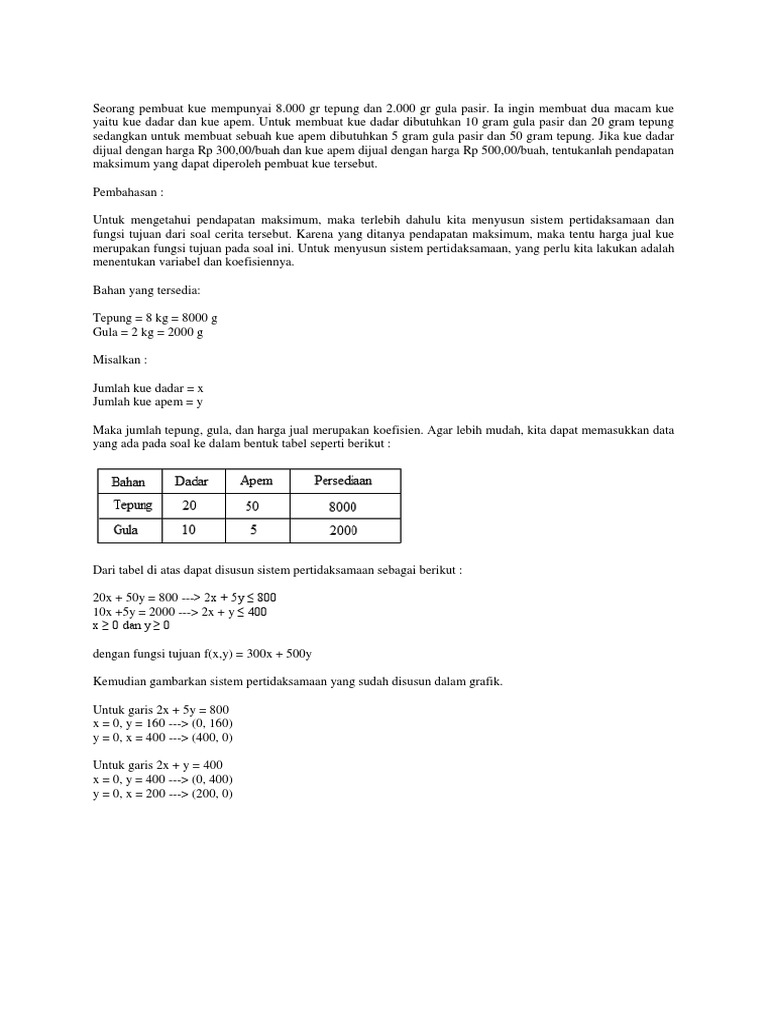 Seorang pembuat kue mempunyai 8.000 gr tepung dan 2.000 gr gula pasir. Ia ingin membuat dua macam kue yaitu kue dadar dan kue apem. Untuk membuat kue dadar dibutuhkan 10 gram gula pasir dan 20 gram tepung sedangkan untuk membuat sebuah kue apem dibutuhkan 5 gram gula pasir dan 50 gram tepung. Jika kue dadar dijual dengan harga Rp 300,00/buah dan kue apem dijual dengan harga Rp 500,00/buah, tentukanlah pendapatan maksimum yang dapat diperoleh pembuat kue tersebut.

Pembahasan :

Untuk mengetahui pendapatan maksimum, maka terlebih dahulu kita menyusun sistem pertidaksamaan dan fungsi tujuan dari soal cerita tersebut. Karena yang ditanya pendapatan maksimum, maka tentu harga jual kue merupakan fungsi tujuan pada soal ini. Untuk menyusun sistem pertidaksamaan, yang perlu kita lakukan adalah menentukan variabel dan koefisiennya.

Bahan yang tersedia:

Tepung = 8 kg = 8000 g
Gula = 2 kg = 2000 g

Misalkan :

Jumlah kue dadar = x
Jumlah kue apem = y

Maka jumlah tepung, gula, dan harga jual merupakan koefisien. Agar lebih mudah, kita dapat memasukkan data yang ada pada soal ke dalam bentuk tabel seperti berikut :

| Bahan | Dadar | Apem | Persediaan |
|---|---|---|---|
| Tepung | 20 | 50 | 8000 |
| Gula | 10 | 5 | 2000 |

Dari tabel di atas dapat disusun sistem pertidaksamaan sebagai berikut :

20x + 50y = 800 ---> $2x + 5y \leq 800$
10x +5y = 2000 ---> $2x + y \leq 400$
$x \geq 0$ dan $y \geq 0$

dengan fungsi tujuan f(x,y) = 300x + 500y

Kemudian gambarkan sistem pertidaksamaan yang sudah disusun dalam grafik.

Untuk garis 2x + 5y = 800
x = 0, y = 160 ---> (0, 160)
y = 0, x = 400 ---> (400, 0)

Untuk garis 2x + y = 400
x = 0, y = 400 ---> (0, 400)
y = 0, x = 200 ---> (200, 0)